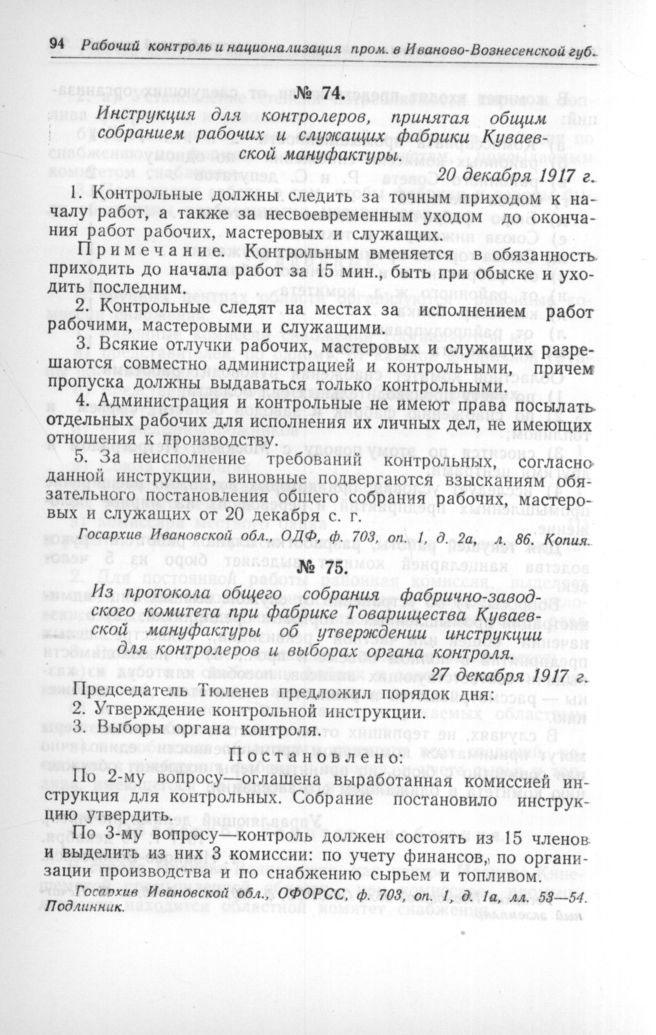 94 Рабочий контроль и национализация пром. в Иваново-Вознесенской губ.

№ 74.

Инструкция для контролеров, принятая общим собранием рабочих и служащих фабрики Куваевской мануфактуры.

20 декабря 1917 г.

1. Контрольные должны следить за точным приходом к началу работ, а также за несвоевременным уходом до окончания работ рабочих, мастеровых и служащих.

Примечание. Контрольным вменяется в обязанность приходить до начала работ за 15 мин., быть при обыске и уходить последним.

2. Контрольные следят на местах за исполнением работ рабочими, мастеровыми и служащими.

3. Всякие отлучки рабочих, мастеровых и служащих разрешаются совместно администрацией и контрольными, причем пропуска должны выдаваться только контрольными.

4. Администрация и контрольные не имеют права посылать отдельных рабочих для исполнения их личных дел, не имеющих отношения к производству.

5. За неисполнение требований контрольных, согласно данной инструкции, виновные подвергаются взысканиям обязательного постановления общего собрания рабочих, мастеровых и служащих от 20 декабря с. г.

Госархив Ивановской обл., ОДФ, ф. 703, оп. 1, д. 2а, л. 86. Копия.

№ 75.

Из протокола общего собрания фабрично-заводского комитета при фабрике Товарищества Куваевской мануфактуры об утверждении инструкции для контролеров и выборах органа контроля.

27 декабря 1917 г.

Председатель Тюленев предложил порядок дня:
2. Утверждение контрольной инструкции.
3. Выборы органа контроля.

Постановлено:

По 2-му вопросу—оглашена выработанная комиссией инструкция для контрольных. Собрание постановило инструкцию утвердить.

По 3-му вопросу—контроль должен состоять из 15 членов и выделить из них 3 комиссии: по учету финансов, по организации производства и по снабжению сырьем и топливом.

Госархив Ивановской обл., ОФОРСС, ф. 703, оп. 1, д. 1а, лл. 53—54. Подлинник.